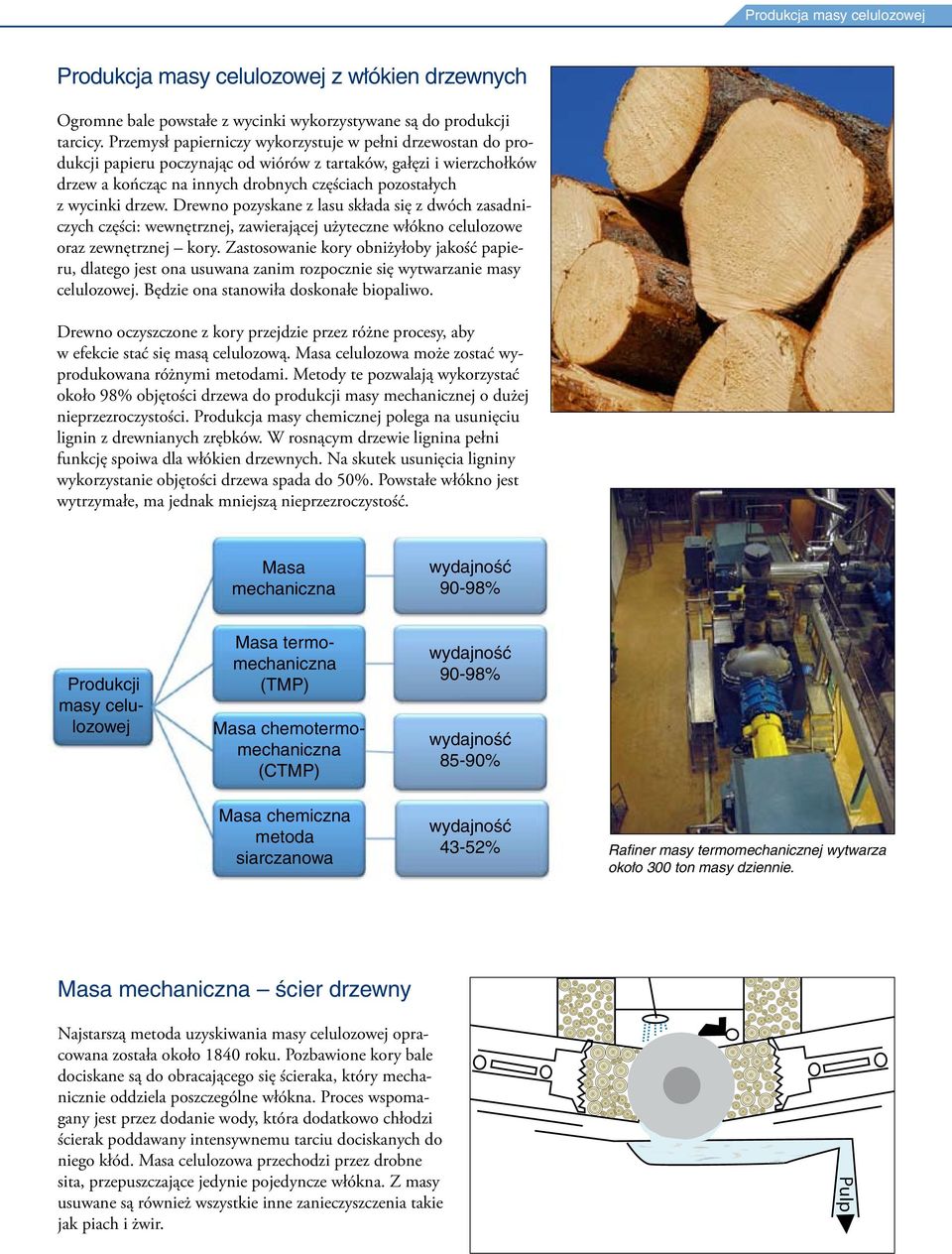 Produkcja masy celulozowej

Produkcja masy celulozowej z włókien drzewnych

Ogromne bale powstałe z wycinki wykorzystywane są do produkcji tarcicy. Przemysł papierniczy wykorzystuje w pełni drzewostan do produkcji papieru poczynając od wiórów z tartaków, gałęzi i wierzchołków drzew a kończąc na innych drobnych częściach pozostałych z wycinki drzew. Drewno pozyskane z lasu składa się z dwóch zasadniczych części: wewnętrznej, zawierającej użyteczne włókno celulozowe oraz zewnętrznej – kory. Zastosowanie kory obniżyłoby jakość papieru, dlatego jest ona usuwana zanim rozpocznie się wytwarzanie masy celulozowej. Będzie ona stanowiła doskonałe biopaliwo.

Drewno oczyszczone z kory przejdzie przez różne procesy, aby w efekcie stać się masą celulozową. Masa celulozowa może zostać wyprodukowana różnymi metodami. Metody te pozwalają wykorzystać około 98% objętości drzewa do produkcji masy mechanicznej o dużej nieprzezroczystości. Produkcja masy chemicznej polega na usunięciu lignin z drewnianych zrębków. W rosnącym drzewie lignina pełni funkcję spoiwa dla włókien drzewnych. Na skutek usunięcia ligniny wykorzystanie objętości drzewa spada do 50%. Powstałe włókno jest wytrzymałe, ma jednak mniejszą nieprzezroczystość.

Produkcji masy celulozowej

Masa mechaniczna

wydajność 90-98%

Masa termomechaniczna (TMP)

wydajność 90-98%

Masa chemotermomechaniczna (CTMP)

wydajność 85-90%

Masa chemiczna metoda siarczanowa

wydajność 43-52%

Rafiner masy termomechanicznej wytwarza około 300 ton masy dziennie.

Masa mechaniczna – ścier drzewny

Najstarszą metoda uzyskiwania masy celulozowej opracowana została około 1840 roku. Pozbawione kory bale dociskane są do obracającego się ścieraka, który mechanicznie oddziela poszczególne włókna. Proces wspomagany jest przez dodanie wody, która dodatkowo chłodzi ścierak poddawany intensywnemu tarciu dociskanych do niego kłód. Masa celulozowa przechodzi przez drobne sita, przepuszczające jedynie pojedyncze włókna. Z masy usuwane są również wszystkie inne zanieczyszczenia takie jak piach i żwir.

Pulp